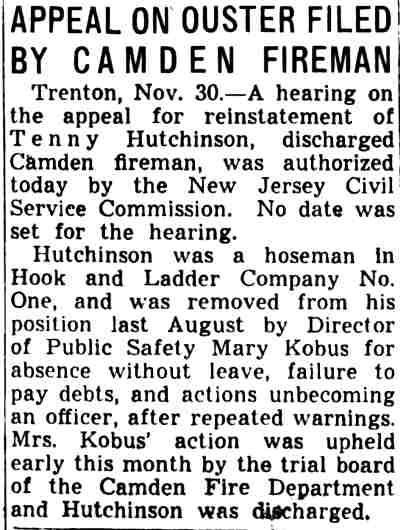 APPEAL ON OUSTER FILED BY CAMDEN FIREMAN

Trenton, Nov. 30.—A hearing on the appeal for reinstatement of Tenny Hutchinson, discharged Camden fireman, was authorized today by the New Jersey Civil Service Commission. No date was set for the hearing.

Hutchinson was a hoseman in Hook and Ladder Company No. One, and was removed from his position last August by Director of Public Safety Mary Kobus for absence without leave, failure to pay debts, and actions unbecoming an officer, after repeated warnings. Mrs. Kobus' action was upheld early this month by the trial board of the Camden Fire Department and Hutchinson was discharged.